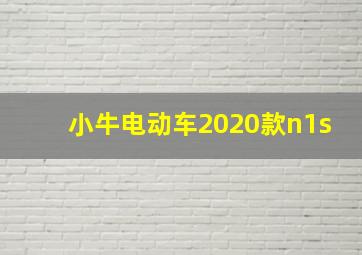 小牛电动车2020款n1s